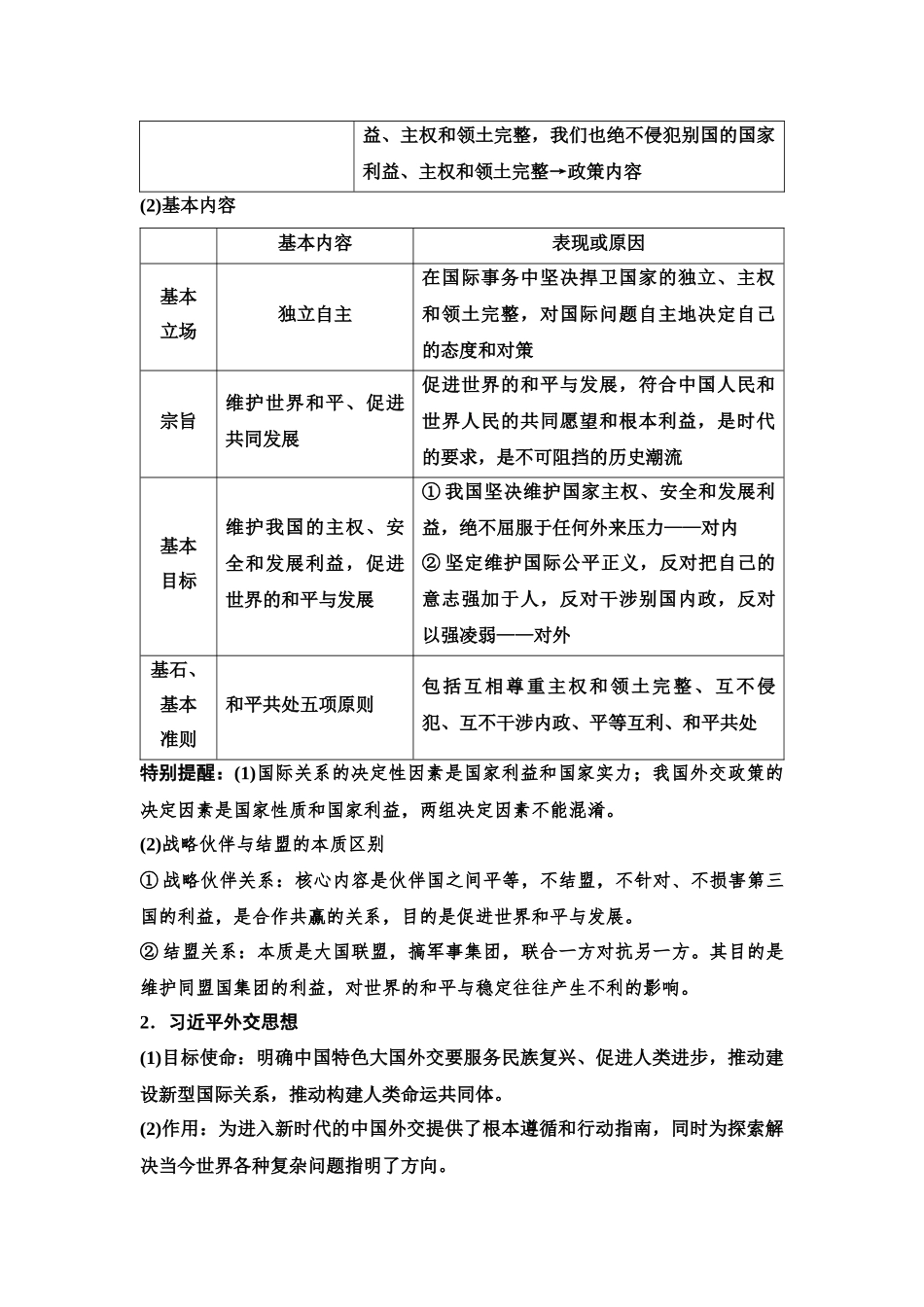 |  | 益、主权和领土完整，我们也绝不侵犯别国的国家利益、主权和领土完整→政策内容 |
|---|---|

(2)基本内容

|  | 基本内容 | 表现或原因 |
|---|---|---|
| 基本立场 | 独立自主 | 在国际事务中坚决捍卫国家的独立、主权和领土完整，对国际问题自主地决定自己的态度和对策 |
| 宗旨 | 维护世界和平、促进共同发展 | 促进世界的和平与发展，符合中国人民和世界人民的共同愿望和根本利益，是时代的要求，是不可阻挡的历史潮流 |
| 基本目标 | 维护我国的主权、安全和发展利益，促进世界的和平与发展 | ①我国坚决维护国家主权、安全和发展利益，绝不屈服于任何外来压力——对内 ②坚定维护国际公平正义，反对把自己的意志强加于人，反对干涉别国内政，反对以强凌弱——对外 |
| 基石、基本准则 | 和平共处五项原则 | 包括互相尊重主权和领土完整、互不侵犯、互不干涉内政、平等互利、和平共处 |

特别提醒：(1)国际关系的决定性因素是国家利益和国家实力；我国外交政策的决定因素是国家性质和国家利益，两组决定因素不能混淆。

(2)战略伙伴与结盟的本质区别

①战略伙伴关系：核心内容是伙伴国之间平等，不结盟，不针对、不损害第三国的利益，是合作共赢的关系，目的是促进世界和平与发展。

②结盟关系：本质是大国联盟，搞军事集团，联合一方对抗另一方。其目的是维护同盟国集团的利益，对世界的和平与稳定往往产生不利的影响。

2．习近平外交思想

(1)目标使命：明确中国特色大国外交要服务民族复兴、促进人类进步，推动建设新型国际关系，推动构建人类命运共同体。

(2)作用：为进入新时代的中国外交提供了根本遵循和行动指南，同时为探索解决当今世界各种复杂问题指明了方向。